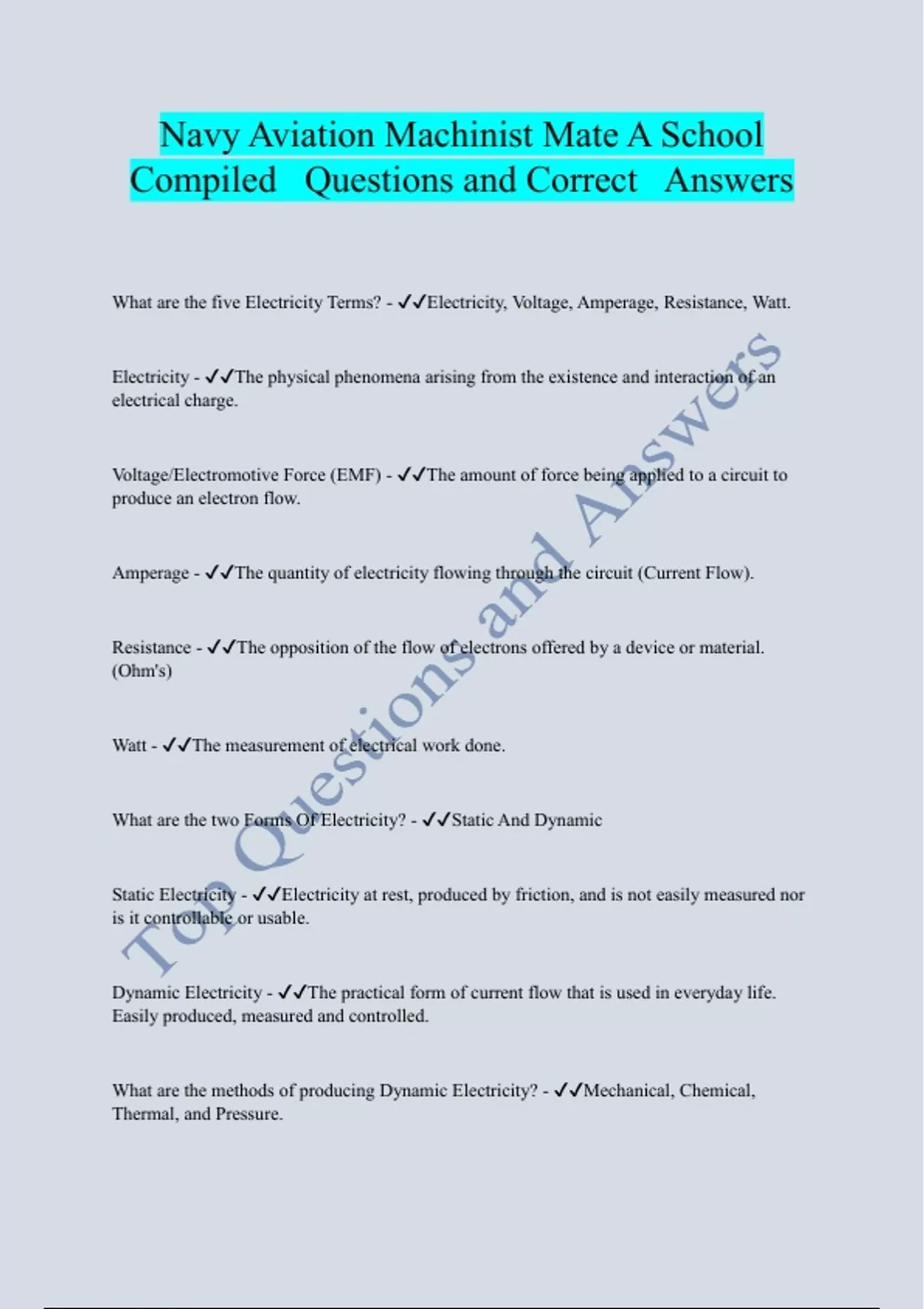 Navy Aviation Machinist Mate A School Compiled Questions and Correct Answers

What are the five Electricity Terms? - ✓✓Electricity, Voltage, Amperage, Resistance, Watt.

Electricity - ✓✓The physical phenomena arising from the existence and interaction of an electrical charge.

Voltage/Electromotive Force (EMF) - ✓✓The amount of force being applied to a circuit to produce an electron flow.

Amperage - ✓✓The quantity of electricity flowing through the circuit (Current Flow).

Resistance - ✓✓The opposition of the flow of electrons offered by a device or material. (Ohm's)

Watt - ✓✓The measurement of electrical work done.

What are the two Forms Of Electricity? - ✓✓Static And Dynamic

Static Electricity - ✓✓Electricity at rest, produced by friction, and is not easily measured nor is it controllable or usable.

Dynamic Electricity - ✓✓The practical form of current flow that is used in everyday life. Easily produced, measured and controlled.

What are the methods of producing Dynamic Electricity? - ✓✓Mechanical, Chemical, Thermal, and Pressure.

Top Questions and Answers